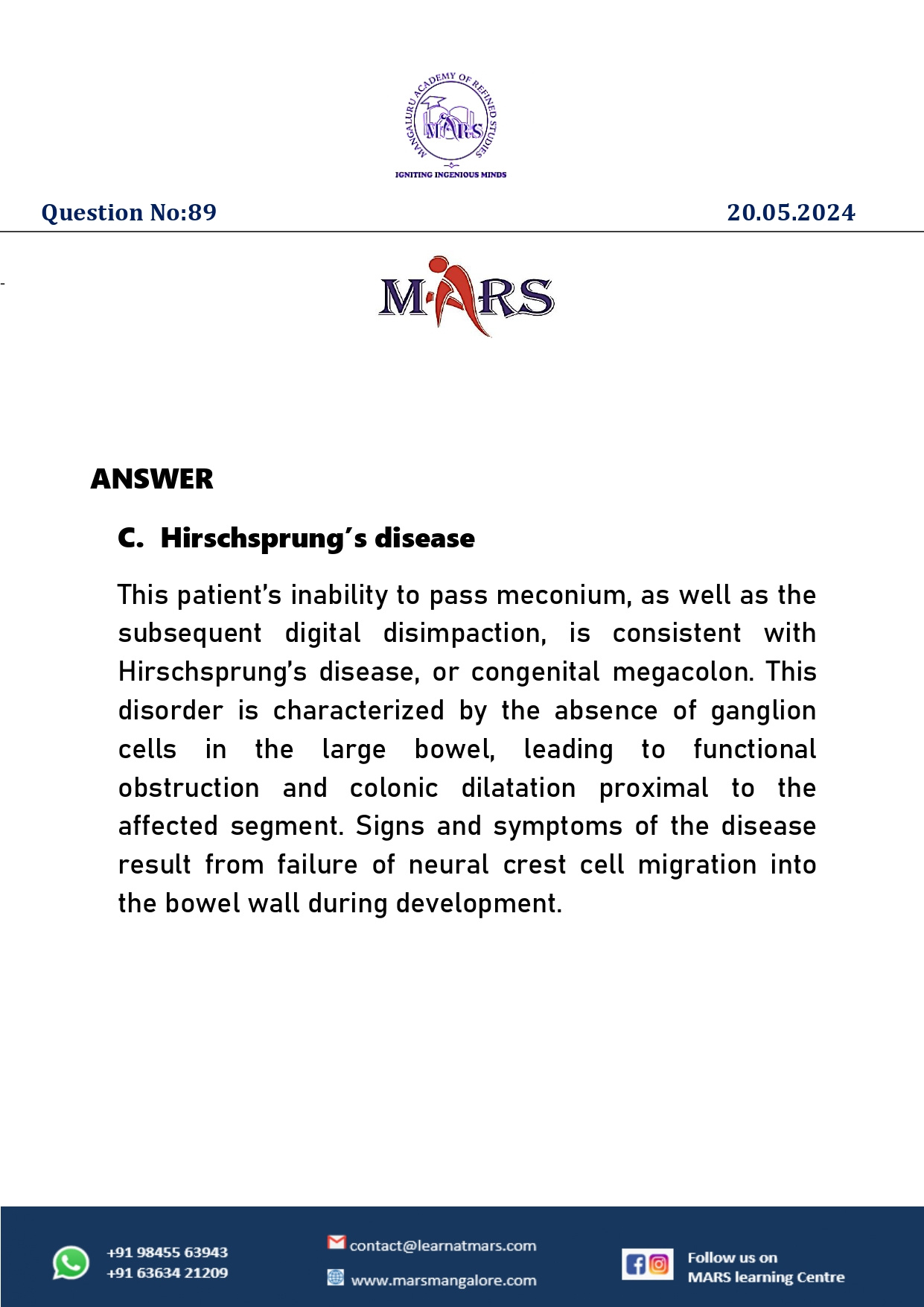 MANGALURU ACADEMY OF REFINED STUDIES
MARS
IGNITING INGENIOUS MINDS

Question No:89

20.05.2024

MARS

ANSWER

C. Hirschsprung's disease

This patient's inability to pass meconium, as well as the subsequent digital disimpaction, is consistent with Hirschsprung's disease, or congenital megacolon. This disorder is characterized by the absence of ganglion cells in the large bowel, leading to functional obstruction and colonic dilatation proximal to the affected segment. Signs and symptoms of the disease result from failure of neural crest cell migration into the bowel wall during development.

+91 98455 63943
+91 63634 21209

contact@learnatmars.com
www.marsmangalore.com

Follow us on
MARS learning Centre